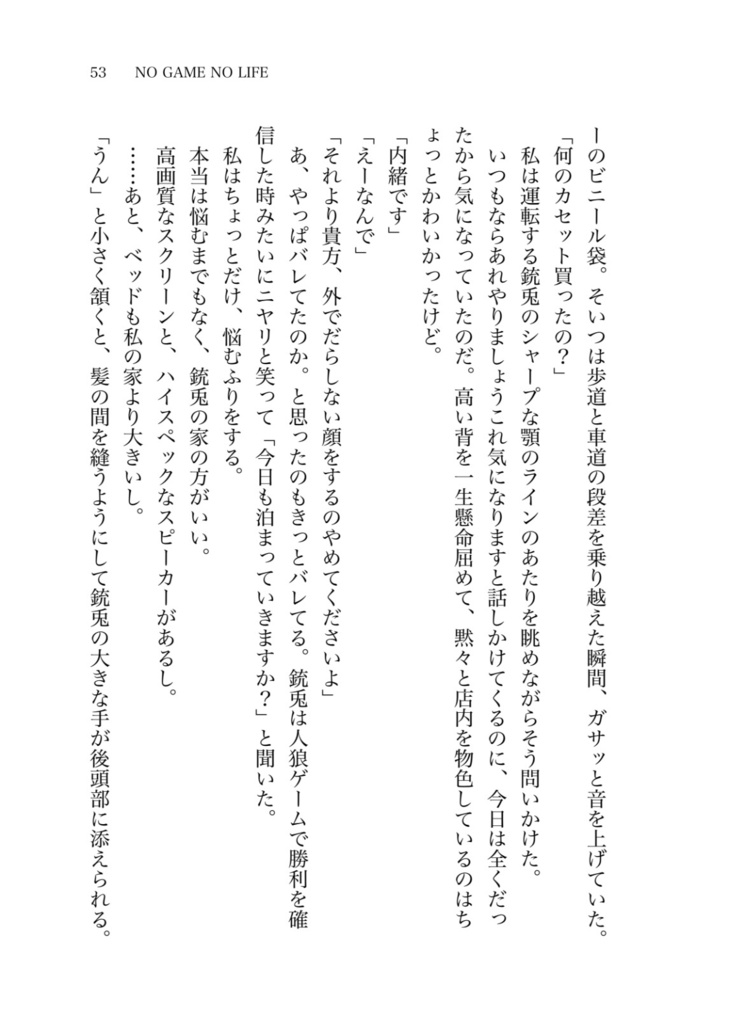 53　NO GAME NO LIFE

ーのビニール袋。そいつは歩道と車道の段差を乗り越えた瞬間、ガサッと音を上げていた。

「何のカセット買ったの？」

私は運転する銃兎のシャープな顎のラインのあたりを眺めながらそう問いかけた。

いつもならあれやりましょうこれ気になりますと話しかけてくるのに、今日は全くだったから気になっていたのだ。高い背を一生懸命屈めて、黙々と店内を物色しているのはちょっとかわいかったけど。

「内緒です」

「えーなんで」

「それより貴方、外でだらしない顔をするのやめてくださいよ」

あ、やっぱバレてたのか。と思ったのもきっとバレてる。銃兎は人狼ゲームで勝利を確信した時みたいにニヤリと笑って「今日も泊まっていきますか？」と聞いた。

私はちょっとだけ、悩むふりをする。

本当は悩むまでもなく、銃兎の家の方がいい。

高画質なスクリーンと、ハイスペックなスピーカーがあるし。

……あと、ベッドも私の家より大きいし。

「うん」と小さく頷くと、髪の間を縫うようにして銃兎の大きな手が後頭部に添えられる。